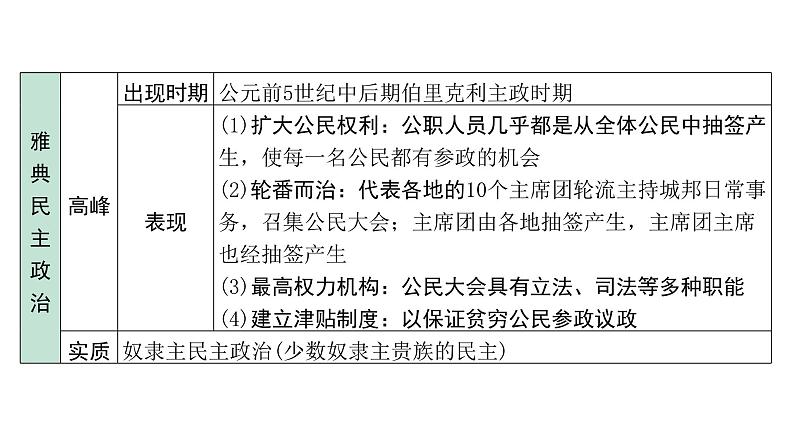 | 雅典民主政治 | 高峰 | 出现时期 | 公元前5世纪中后期伯里克利主政时期 |
|---|---|---|---|
| | | 表现 | (1)扩大公民权利：公职人员几乎都是从全体公民中抽签产生，使每一名公民都有参政的机会 (2)轮番而治：代表各地的10个主席团轮流主持城邦日常事务，召集公民大会；主席团由各地抽签产生，主席团主席也经抽签产生 (3)最高权力机构：公民大会具有立法、司法等多种职能 (4)建立津贴制度：以保证贫穷公民参政议政 |
| | 实质 | 奴隶主民主政治(少数奴隶主贵族的民主) | |